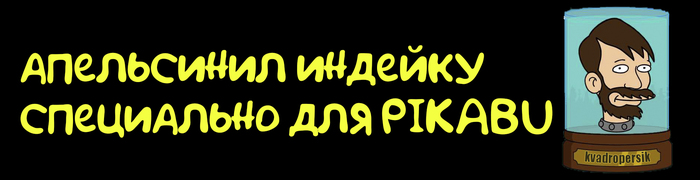 АПЕЛЬСИНИЛ ИНДЕЙКУ
СПЕЦИАЛЬНО ДЛЯ PIKABU

kvadropersik